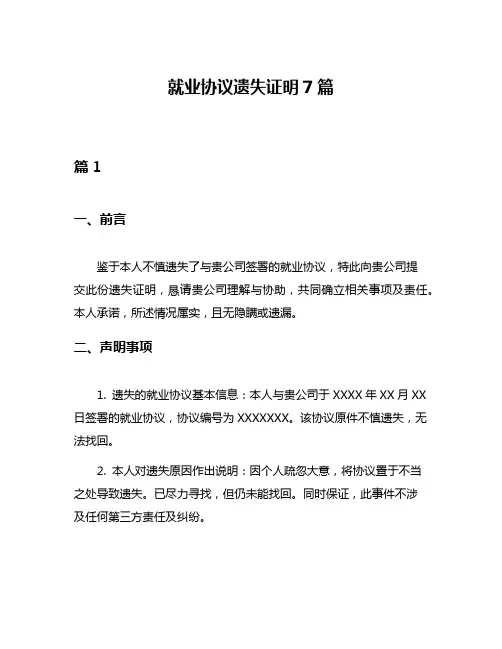 就业协议遗失证明 7 篇

篇 1

一、前言

鉴于本人不慎遗失了与贵公司签署的就业协议，特此向贵公司提交此份遗失证明，恳请贵公司理解与协助，共同确立相关事项及责任。本人承诺，所述情况属实，且无隐瞒或遗漏。

二、声明事项

1. 遗失的就业协议基本信息：本人与贵公司于 XXXX 年 XX 月 XX 日签署的就业协议，协议编号为 XXXXXXX。该协议原件不慎遗失，无法找回。

2. 本人对遗失原因作出说明：因个人疏忽大意，将协议置于不当之处导致遗失。已尽力寻找，但仍未能找回。同时保证，此事件不涉及任何第三方责任及纠纷。